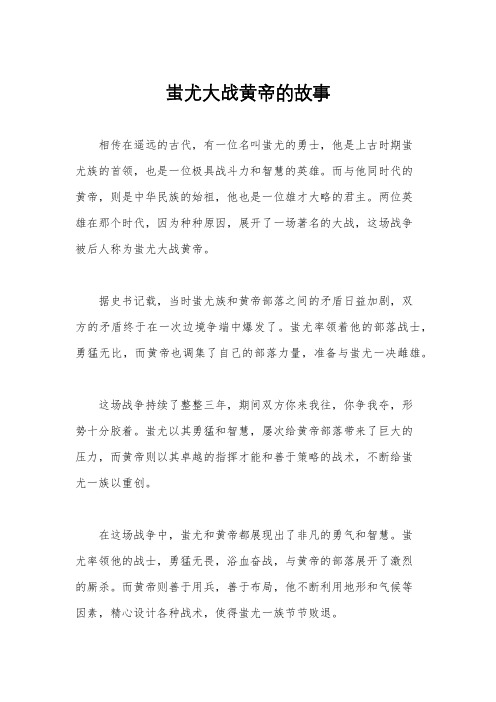 蚩尤大战黄帝的故事

相传在遥远的古代，有一位名叫蚩尤的勇士，他是上古时期蚩尤族的首领，也是一位极具战斗力和智慧的英雄。而与他同时代的黄帝，则是中华民族的始祖，他也是一位雄才大略的君主。两位英雄在那个时代，因为种种原因，展开了一场著名的大战，这场战争被后人称为蚩尤大战黄帝。

据史书记载，当时蚩尤族和黄帝部落之间的矛盾日益加剧，双方的矛盾终于在一次边境争端中爆发了。蚩尤率领着他的部落战士，勇猛无比，而黄帝也调集了自己的部落力量，准备与蚩尤一决雌雄。

这场战争持续了整整三年，期间双方你来我往，你争我夺，形势十分胶着。蚩尤以其勇猛和智慧，屡次给黄帝部落带来了巨大的压力，而黄帝则以其卓越的指挥才能和善于策略的战术，不断给蚩尤一族以重创。

在这场战争中，蚩尤和黄帝都展现出了非凡的勇气和智慧。蚩尤率领他的战士，勇猛无畏，浴血奋战，与黄帝的部落展开了激烈的厮杀。而黄帝则善于用兵，善于布局，他不断利用地形和气候等因素，精心设计各种战术，使得蚩尤一族节节败退。